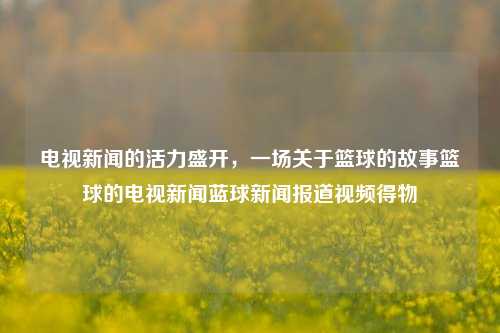 电视新闻的活力盛开，一场关于篮球的故事篮球的电视新闻蓝球新闻报道视频得物